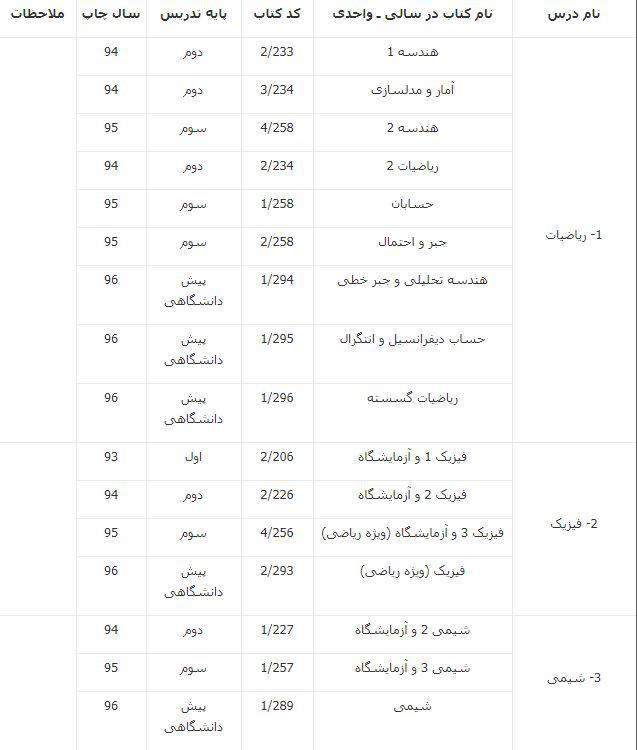 | نام درس | نام کتاب در سالی ـ واحدی | کد کتاب | پایه تدریس | سال چاپ | ملاحظات |
|---|---|---|---|---|---|
| 1- ریاضیات | هندسه 1 | 2/233 | دوم | 94 | |
| | آمار و مدلسازی | 3/234 | دوم | 94 | |
| | هندسه 2 | 4/258 | سوم | 95 | |
| | ریاضیات 2 | 2/234 | دوم | 94 | |
| | حسابان | 1/258 | سوم | 95 | |
| | جبر و احتمال | 2/258 | سوم | 95 | |
| | هندسه تحلیلی و جبر خطی | 1/294 | پیش دانشگاهی | 96 | |
| | حساب دیفرانسیل و انتگرال | 1/295 | پیش دانشگاهی | 96 | |
| | ریاضیات گسسته | 1/296 | پیش دانشگاهی | 96 | |
| 2- فیزیک | فیزیک 1 و آزمایشگاه | 2/206 | اول | 93 | |
| | فیزیک 2 و آزمایشگاه | 2/226 | دوم | 94 | |
| | فیزیک 3 و آزمایشگاه (ویژه ریاضی) | 4/256 | سوم | 95 | |
| | فیزیک (ویژه ریاضی) | 2/293 | پیش دانشگاهی | 96 | |
| 3- شیمی | شیمی 2 و آزمایشگاه | 1/227 | دوم | 94 | |
| | شیمی 3 و آزمایشگاه | 1/257 | سوم | 95 | |
| | شیمی | 1/289 | پیش دانشگاهی | 96 | |